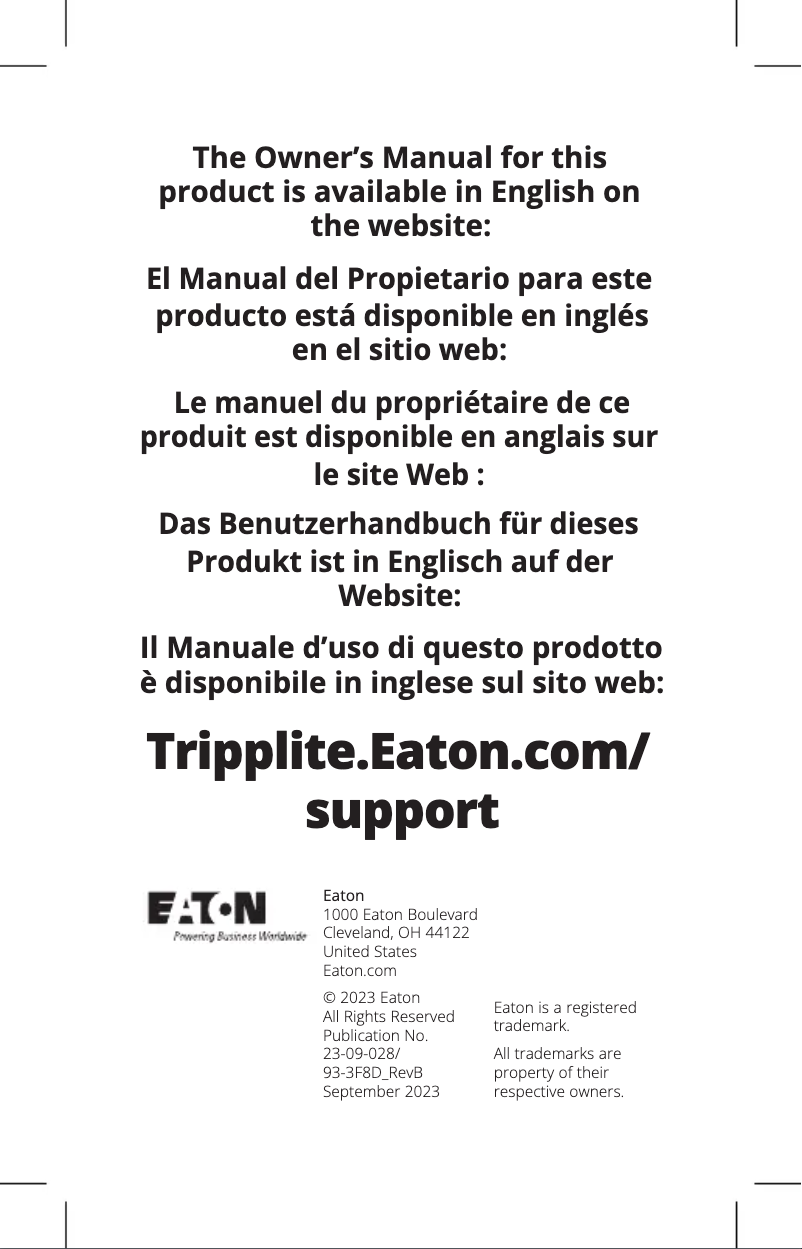 The Owner's Manual for this product is available in English on the website:

El Manual del Propietario para este producto está disponible en inglés en el sitio web:

Le manuel du propriétaire de ce produit est disponible en anglais sur le site Web :

Das Benutzerhandbuch für dieses Produkt ist in Englisch auf der Website:

Il Manuale d'uso di questo prodotto è disponibile in inglese sul sito web:

Tripplite.Eaton.com/support

EATON
Powering Business Worldwide

Eaton
1000 Eaton Boulevard
Cleveland, OH 44122
United States
Eaton.com

© 2023 Eaton
All Rights Reserved
Publication No.
23-09-028/
93-3F8D_RevB
September 2023

Eaton is a registered trademark.

All trademarks are property of their respective owners.